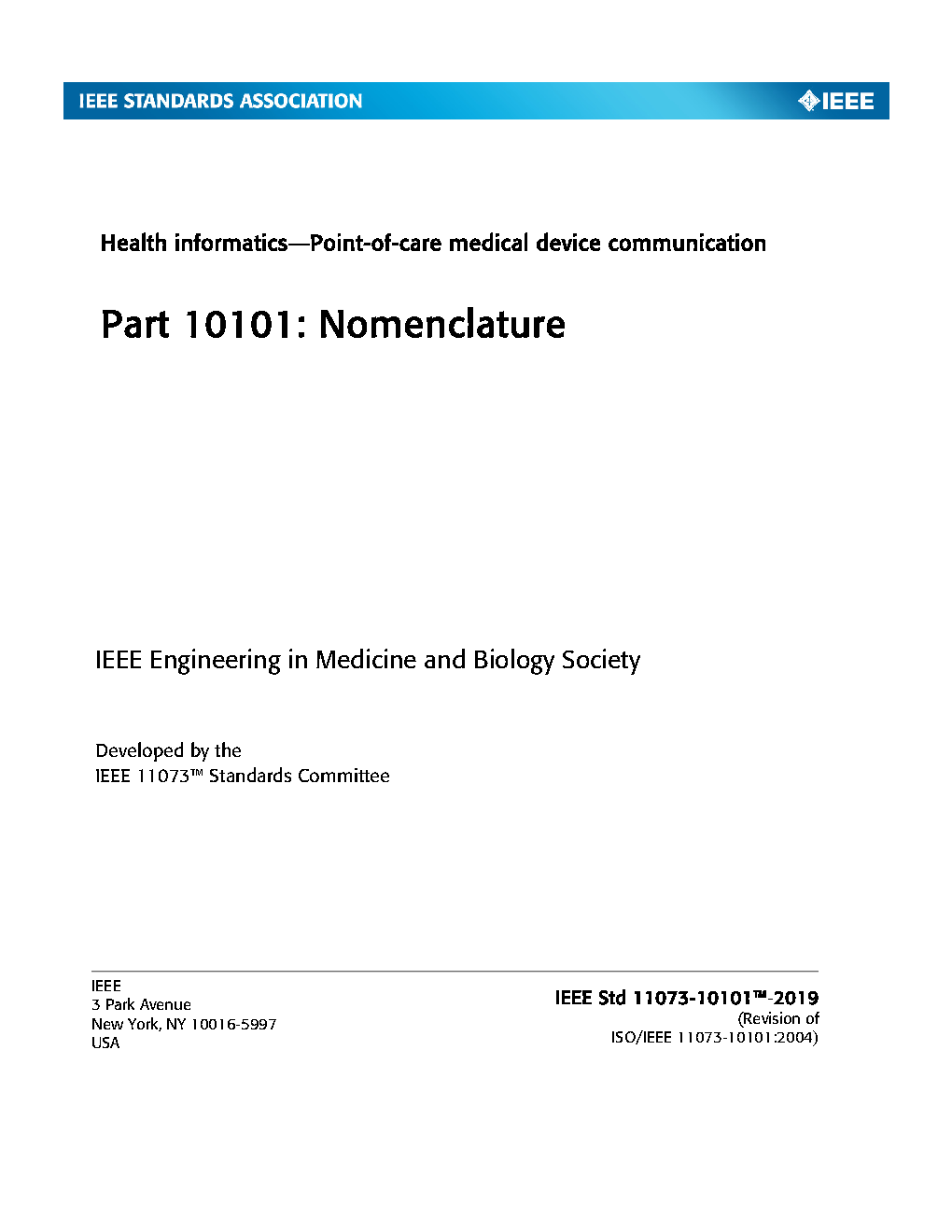 IEEE STANDARDS ASSOCIATION

IEEE

Health informatics—Point-of-care medical device communication

Part 10101: Nomenclature

IEEE Engineering in Medicine and Biology Society

Developed by the
IEEE 11073™ Standards Committee

IEEE
3 Park Avenue
New York, NY 10016-5997
USA

IEEE Std 11073-10101™-2019
(Revision of
ISO/IEEE 11073-10101:2004)